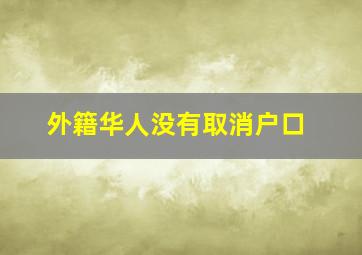 外籍华人没有取消户口